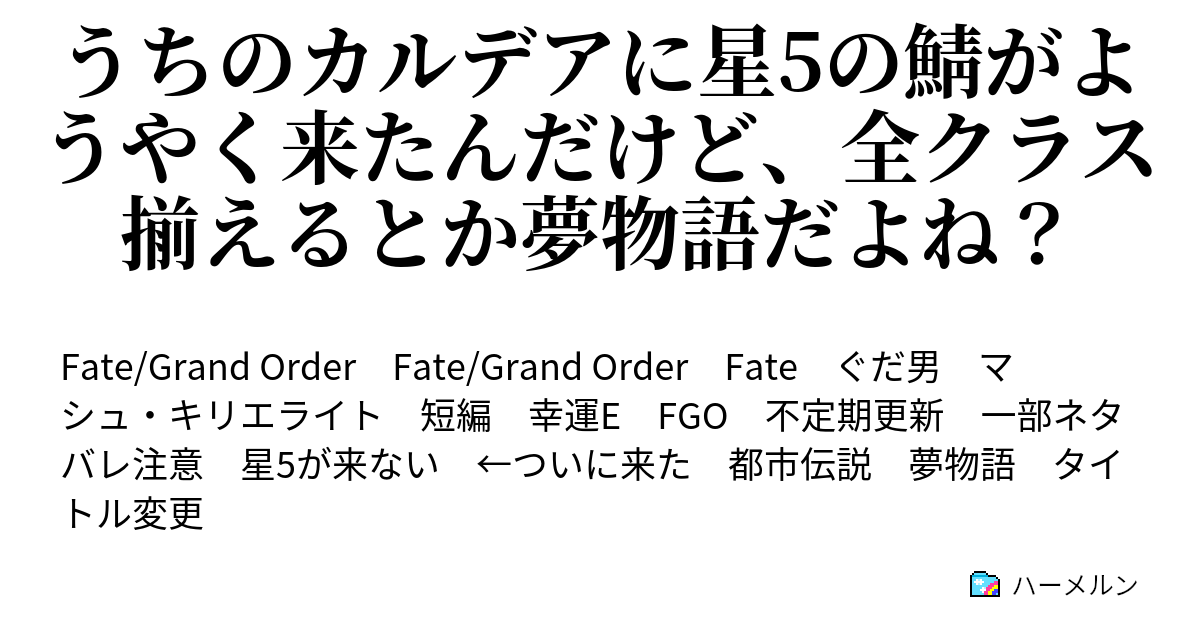 うちのカルデアに星5の鯖がようやく来たんだけど、全クラス揃えるとか夢物語だよね？

Fate/Grand Order　Fate/Grand Order　Fate　ぐだ男　マシュ・キリエライト　短編　幸運E　FGO　不定期更新　一部ネタバレ注意　星5が来ない　←ついに来た　都市伝説　夢物語　タイトル変更

ハーメルン